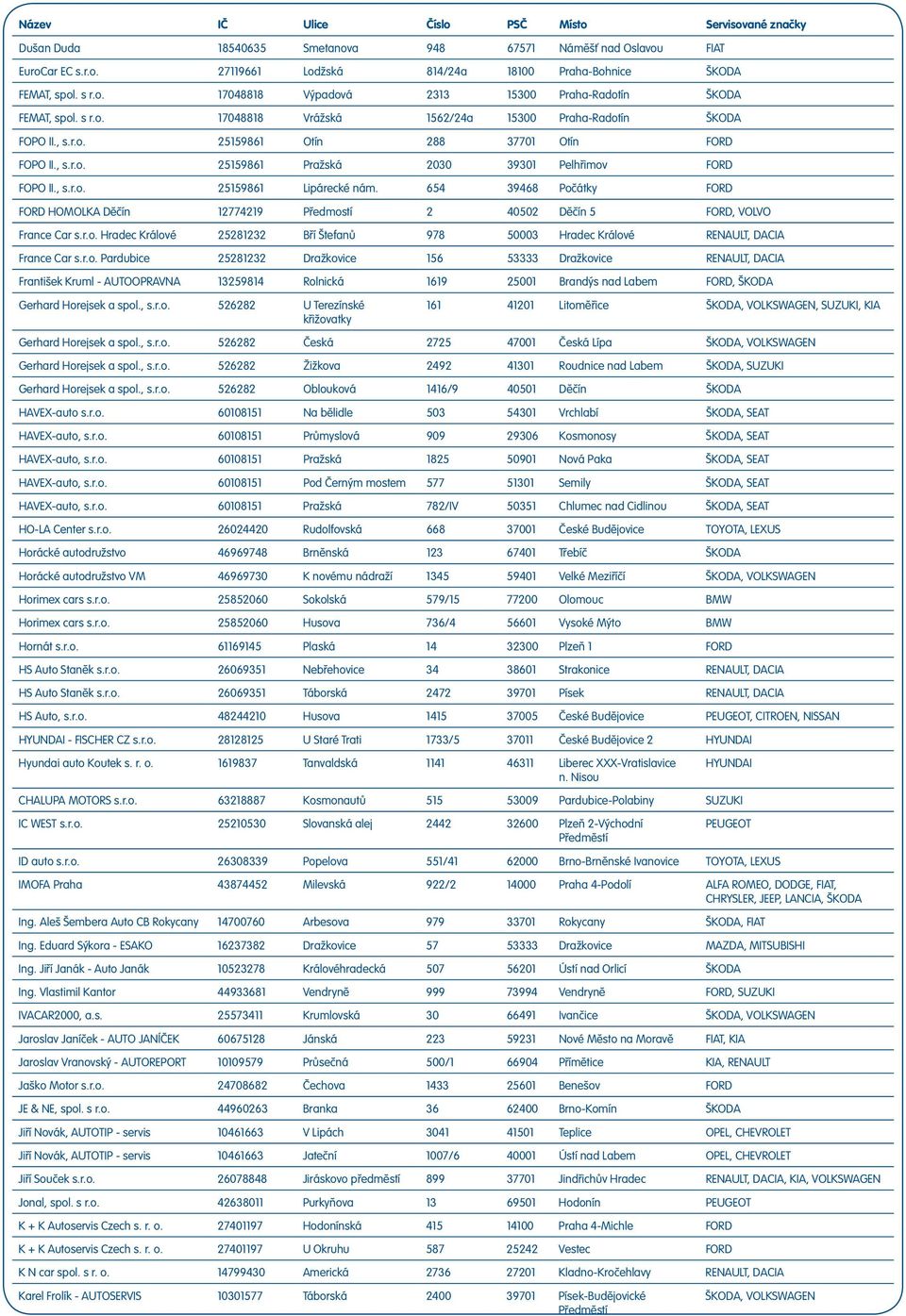 | Název | IČ | Ulice | Číslo | PSČ | Místo | Servisované značky |
|---|---|---|---|---|---|---|
| Dušan Duda | 18540635 | Smetanova | 948 | 67571 | Náměšť nad Oslavou | FIAT |
| EuroCar EC s.r.o. | 27119661 | Lodžská | 814/24a | 18100 | Praha-Bohnice | ŠKODA |
| FEMAT, spol. s r.o. | 17048818 | Výpadová | 2313 | 15300 | Praha-Radotín | ŠKODA |
| FEMAT, spol. s r.o. | 17048818 | Vrážská | 1562/24a | 15300 | Praha-Radotín | ŠKODA |
| FOPO II., s.r.o. | 25159861 | Otín | 288 | 37701 | Otín | FORD |
| FOPO II., s.r.o. | 25159861 | Pražská | 2030 | 39301 | Pelhřimov | FORD |
| FOPO II., s.r.o. | 25159861 | Lipárecké nám. | 654 | 39468 | Počátky | FORD |
| FORD HOMOLKA Děčín | 12774219 | Předmostí | 2 | 40502 | Děčín 5 | FORD, VOLVO |
| France Car s.r.o. Hradec Králové | 25281232 | Bří Štefanů | 978 | 50003 | Hradec Králové | RENAULT, DACIA |
| France Car s.r.o. Pardubice | 25281232 | Dražkovice | 156 | 53333 | Dražkovice | RENAULT, DACIA |
| František Kruml - AUTOOPRAVNA | 13259814 | Rolnická | 1619 | 25001 | Brandýs nad Labem | FORD, ŠKODA |
| Gerhard Horejsek a spol., s.r.o. | 526282 | U Terezínské křižovatky | 161 | 41201 | Litoměřice | ŠKODA, VOLKSWAGEN, SUZUKI, KIA |
| Gerhard Horejsek a spol., s.r.o. | 526282 | Česká | 2725 | 47001 | Česká Lípa | ŠKODA, VOLKSWAGEN |
| Gerhard Horejsek a spol., s.r.o. | 526282 | Žižkova | 2492 | 41301 | Roudnice nad Labem | ŠKODA, SUZUKI |
| Gerhard Horejsek a spol., s.r.o. | 526282 | Oblouková | 1416/9 | 40501 | Děčín | ŠKODA |
| HAVEX-auto s.r.o. | 60108151 | Na bělidle | 503 | 54301 | Vrchlabí | ŠKODA, SEAT |
| HAVEX-auto, s.r.o. | 60108151 | Průmyslová | 909 | 29306 | Kosmonosy | ŠKODA, SEAT |
| HAVEX-auto, s.r.o. | 60108151 | Pražská | 1825 | 50901 | Nová Paka | ŠKODA, SEAT |
| HAVEX-auto, s.r.o. | 60108151 | Pod Černým mostem | 577 | 51301 | Semily | ŠKODA, SEAT |
| HAVEX-auto, s.r.o. | 60108151 | Pražská | 782/IV | 50351 | Chlumec nad Cidlinou | ŠKODA, SEAT |
| HO-LA Center s.r.o. | 26024420 | Rudolfovská | 668 | 37001 | České Budějovice | TOYOTA, LEXUS |
| Horácké autodružstvo | 46969748 | Brněnská | 123 | 67401 | Třebíč | ŠKODA |
| Horácké autodružstvo VM | 46969730 | K novému nádraží | 1345 | 59401 | Velké Meziříčí | ŠKODA, VOLKSWAGEN |
| Horimex cars s.r.o. | 25852060 | Sokolská | 579/15 | 77200 | Olomouc | BMW |
| Horimex cars s.r.o. | 25852060 | Husova | 736/4 | 56601 | Vysoké Mýto | BMW |
| Hornát s.r.o. | 61169145 | Plaská | 14 | 32300 | Plzeň 1 | FORD |
| HS Auto Staněk s.r.o. | 26069351 | Nebřehovice | 34 | 38601 | Strakonice | RENAULT, DACIA |
| HS Auto Staněk s.r.o. | 26069351 | Táborská | 2472 | 39701 | Písek | RENAULT, DACIA |
| HS Auto, s.r.o. | 48244210 | Husova | 1415 | 37005 | České Budějovice | PEUGEOT, CITROEN, NISSAN |
| HYUNDAI - FISCHER CZ s.r.o. | 28128125 | U Staré Trati | 1733/5 | 37011 | České Budějovice 2 | HYUNDAI |
| Hyundai auto Koutek s. r. o. | 1619837 | Tanvaldská | 1141 | 46311 | Liberec XXX-Vratislavice n. Nisou | HYUNDAI |
| CHALUPA MOTORS s.r.o. | 63218887 | Kosmonautů | 515 | 53009 | Pardubice-Polabiny | SUZUKI |
| IC WEST s.r.o. | 25210530 | Slovanská alej | 2442 | 32600 | Plzeň 2-Východní Předměstí | PEUGEOT |
| ID auto s.r.o. | 26308339 | Popelova | 551/41 | 62000 | Brno-Brněnské Ivanovice | TOYOTA, LEXUS |
| IMOFA Praha | 43874452 | Milevská | 922/2 | 14000 | Praha 4-Podolí | ALFA ROMEO, DODGE, FIAT, CHRYSLER, JEEP, LANCIA, ŠKODA |
| Ing. Aleš Šembera Auto CB Rokycany | 14700760 | Arbesova | 979 | 33701 | Rokycany | ŠKODA, FIAT |
| Ing. Eduard Sýkora - ESAKO | 16237382 | Dražkovice | 57 | 53333 | Dražkovice | MAZDA, MITSUBISHI |
| Ing. Jiří Janák - Auto Janák | 10523278 | Královéhradecká | 507 | 56201 | Ústí nad Orlicí | ŠKODA |
| Ing. Vlastimil Kantor | 44933681 | Vendryně | 999 | 73994 | Vendryně | FORD, SUZUKI |
| IVACAR2000, a.s. | 25573411 | Krumlovská | 30 | 66491 | Ivančice | ŠKODA, VOLKSWAGEN |
| Jaroslav Janíček - AUTO JANÍČEK | 60675128 | Jánská | 223 | 59231 | Nové Město na Moravě | FIAT, KIA |
| Jaroslav Vranovský - AUTOREPORT | 10109579 | Průsečná | 500/1 | 66904 | Přímětice | KIA, RENAULT |
| Jaško Motor s.r.o. | 24708682 | Čechova | 1433 | 25601 | Benešov | FORD |
| JE & NE, spol. s r.o. | 44960263 | Branka | 36 | 62400 | Brno-Komín | ŠKODA |
| Jiří Novák, AUTOTIP - servis | 10461663 | V Lipách | 3041 | 41501 | Teplice | OPEL, CHEVROLET |
| Jiří Novák, AUTOTIP - servis | 10461663 | Jateční | 1007/6 | 40001 | Ústí nad Labem | OPEL, CHEVROLET |
| Jiří Souček s.r.o. | 26078848 | Jiráskovo předměstí | 899 | 37701 | Jindřichův Hradec | RENAULT, DACIA, KIA, VOLKSWAGEN |
| Jonal, spol. s r.o. | 42638011 | Purkyňova | 13 | 69501 | Hodonín | PEUGEOT |
| K + K Autoservis Czech s. r. o. | 27401197 | Hodonínská | 415 | 14100 | Praha 4-Michle | FORD |
| K + K Autoservis Czech s. r. o. | 27401197 | U Okruhu | 587 | 25242 | Vestec | FORD |
| K N car spol. s r. o. | 14799430 | Americká | 2736 | 27201 | Kladno-Kročehlavy | RENAULT, DACIA |
| Karel Frolík - AUTOSERVIS | 10301577 | Táborská | 2400 | 39701 | Písek-Budějovické Předměstí | ŠKODA, VOLKSWAGEN |